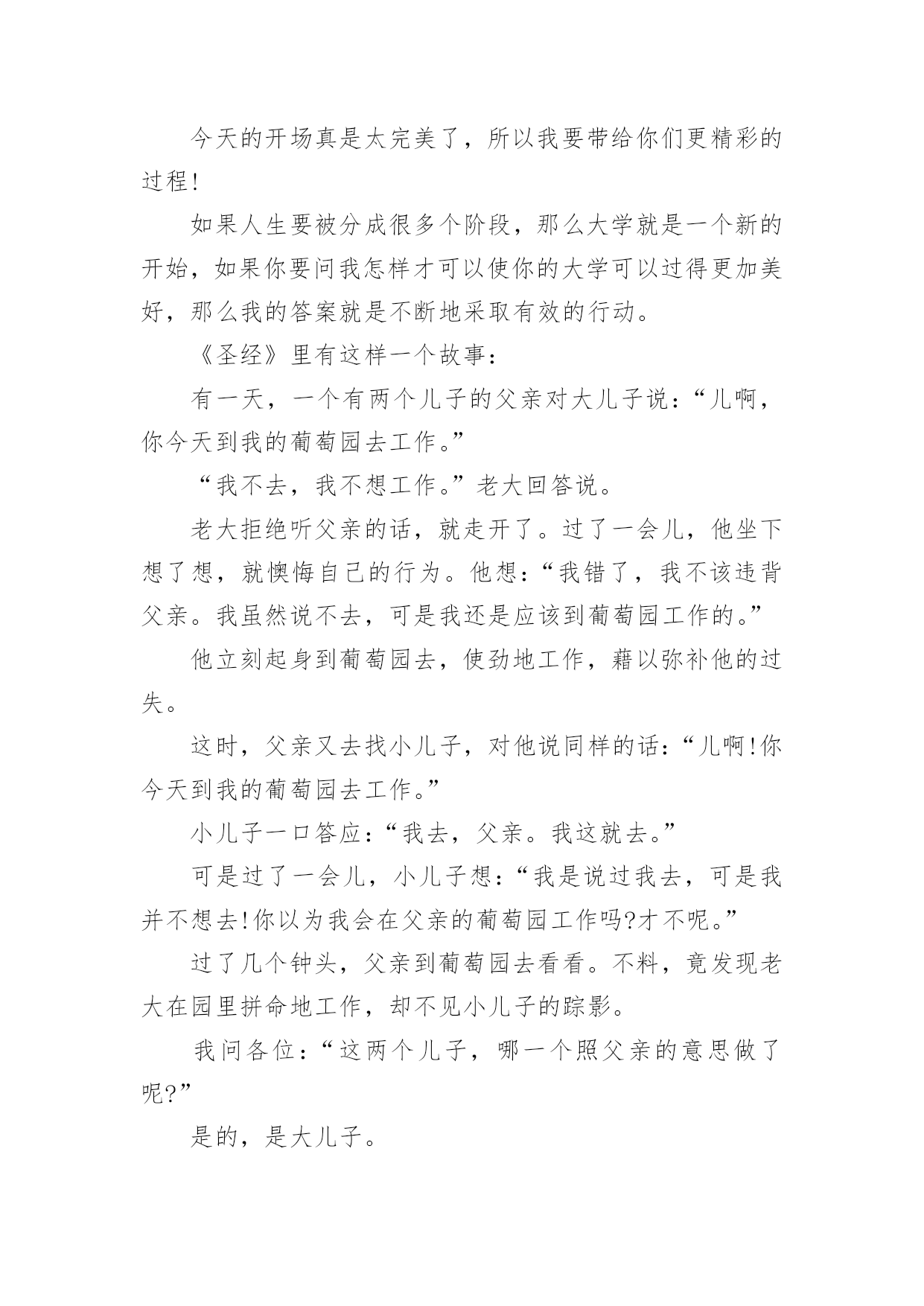 今天的开场真是太完美了，所以我要带给你们更精彩的过程!

如果人生要被分成很多个阶段，那么大学就是一个新的开始，如果你要问我怎样才可以使你的大学可以过得更加美好，那么我的答案就是不断地采取有效的行动。

《圣经》里有这样一个故事：

有一天，一个有两个儿子的父亲对大儿子说：“儿啊，你今天到我的葡萄园去工作。”

“我不去，我不想工作。”老大回答说。

老大拒绝听父亲的话，就走开了。过了一会儿，他坐下想了想，就懊悔自己的行为。他想：“我错了，我不该违背父亲。我虽然说不去，可是我还是应该到葡萄园工作的。”

他立刻起身到葡萄园去，使劲地工作，藉以弥补他的过失。

这时，父亲又去找小儿子，对他说同样的话：“儿啊!你今天到我的葡萄园去工作。”

小儿子一口答应：“我去，父亲。我这就去。”

可是过了一会儿，小儿子想：“我是说过我去，可是我并不想去!你以为我会在父亲的葡萄园工作吗?才不呢。”

过了几个钟头，父亲到葡萄园去看看。不料，竟发现老大在园里拼命地工作，却不见小儿子的踪影。

我问各位：“这两个儿子，哪一个照父亲的意思做了呢?”

是的，是大儿子。